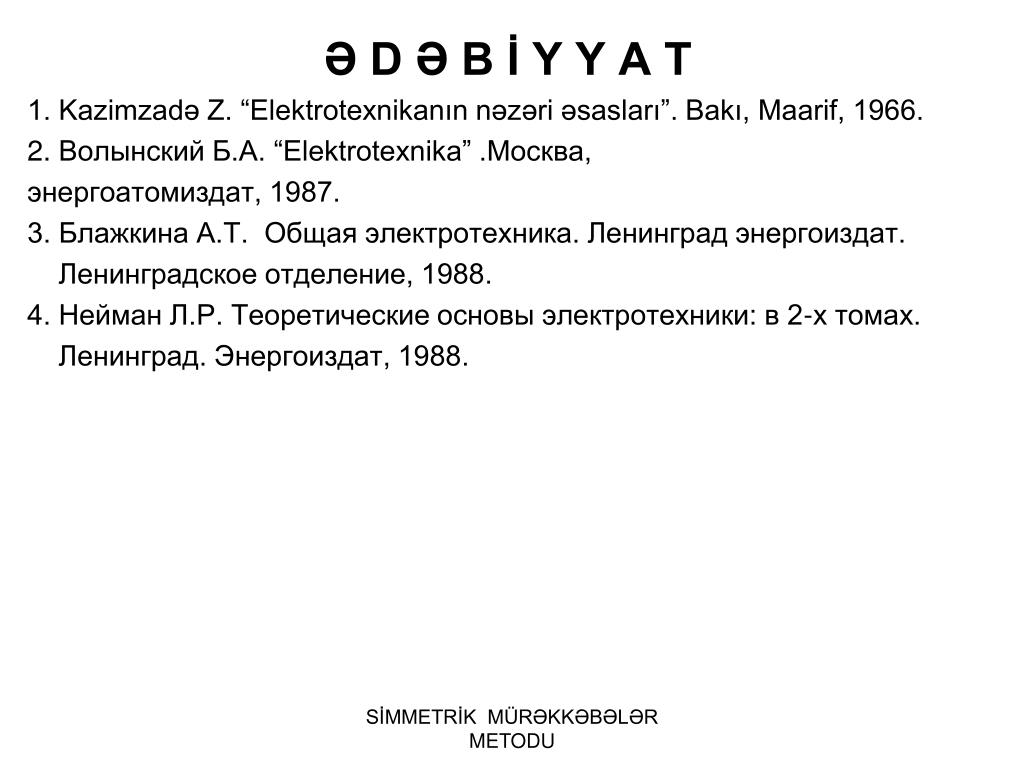 Ə D Ə B İ Y Y A T

1. Kazimzadə Z. “Elektrotexnikanın nəzəri əsasları”. Bakı, Maarif, 1966.
2. Волынский Б.А. “Elektrotexnika” .Москва, энергоатомиздат, 1987.
3. Блажкина А.Т. Общая электротехника. Ленинград энергоиздат. Ленинградское отделение, 1988.
4. Нейман Л.Р. Теоретические основы электротехники: в 2-х томах. Ленинград. Энергоиздат, 1988.

SİMMETRİK MÜRƏKKƏBƏLƏR METODU